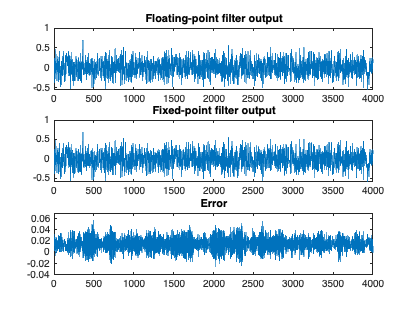 Floating-point filter output

1
0.5
0
-0.5

0 500 1000 1500 2000 2500 3000 3500 4000

Fixed-point filter output

1
0.5
0
-0.5

0 500 1000 1500 2000 2500 3000 3500 4000

Error

0.06
0.04
0.02
0
-0.02
-0.04

0 500 1000 1500 2000 2500 3000 3500 4000